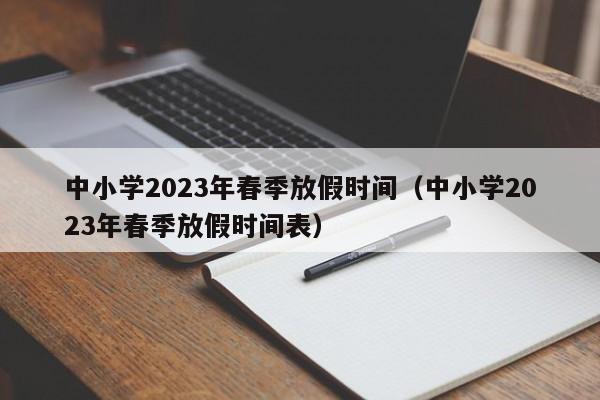 中小学2023年春季放假时间（中小学2023年春季放假时间表）